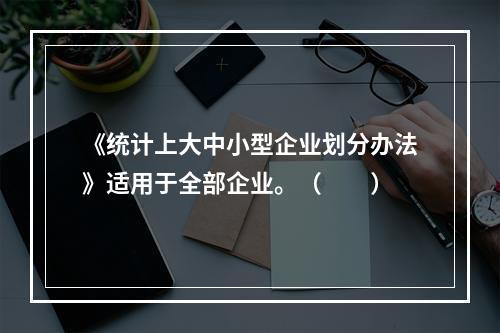 《统计上大中小型企业划分办法》适用于全部企业。（　　）